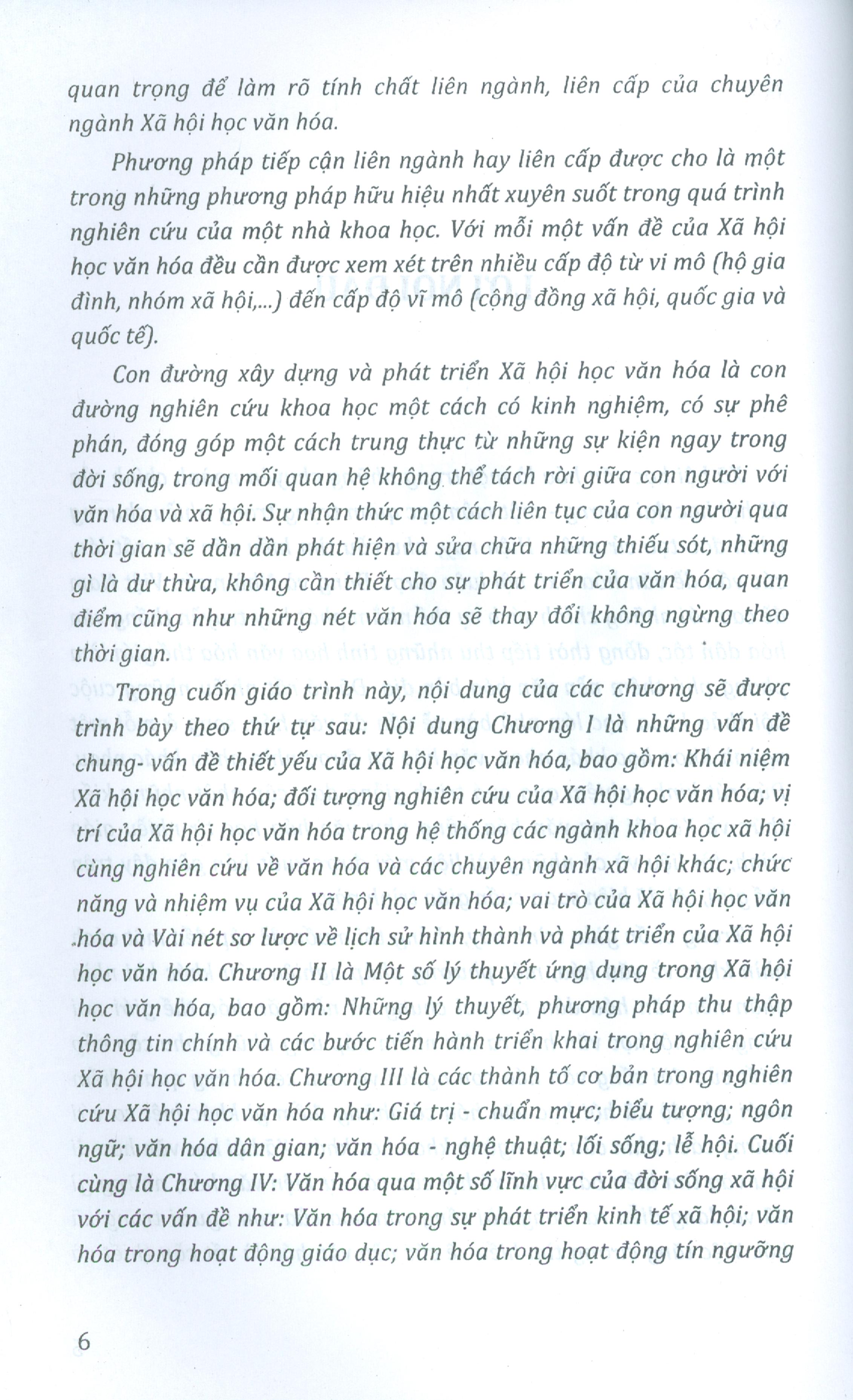 quan trọng để làm rõ tính chất liên ngành, liên cấp của chuyên ngành Xã hội học văn hóa.

Phương pháp tiếp cận liên ngành hay liên cấp được cho là một trong những phương pháp hữu hiệu nhất xuyên suốt trong quá trình nghiên cứu của một nhà khoa học. Với mỗi một vấn đề của Xã hội học văn hóa đều cần được xem xét trên nhiều cấp độ từ vi mô (hộ gia đình, nhóm xã hội,...) đến cấp độ vĩ mô (cộng đồng xã hội, quốc gia và quốc tế).

Con đường xây dựng và phát triển Xã hội học văn hóa là con đường nghiên cứu khoa học một cách có kinh nghiệm, có sự phê phán, đóng góp một cách trung thực từ những sự kiện ngay trong đời sống, trong mối quan hệ không thể tách rời giữa con người với văn hóa và xã hội. Sự nhận thức một cách liên tục của con người qua thời gian sẽ dần dần phát hiện và sửa chữa những thiếu sót, những gì là dư thừa, không cần thiết cho sự phát triển của văn hóa, quan điểm cũng như những nét văn hóa sẽ thay đổi không ngừng theo thời gian.

Trong cuốn giáo trình này, nội dung của các chương sẽ được trình bày theo thứ tự sau: Nội dung Chương I là những vấn đề chung- vấn đề thiết yếu của Xã hội học văn hóa, bao gồm: Khái niệm Xã hội học văn hóa; đối tượng nghiên cứu của Xã hội học văn hóa; vị trí của Xã hội học văn hóa trong hệ thống các ngành khoa học xã hội cùng nghiên cứu về văn hóa và các chuyên ngành xã hội khác; chức năng và nhiệm vụ của Xã hội học văn hóa; vai trò của Xã hội học văn hóa và Vài nét sơ lược về lịch sử hình thành và phát triển của Xã hội học văn hóa. Chương II là Một số lý thuyết ứng dụng trong Xã hội học văn hóa, bao gồm: Những lý thuyết, phương pháp thu thập thông tin chính và các bước tiến hành triển khai trong nghiên cứu Xã hội học văn hóa. Chương III là các thành tố cơ bản trong nghiên cứu Xã hội học văn hóa như: Giá trị - chuẩn mực; biểu tượng; ngôn ngữ; văn hóa dân gian; văn hóa - nghệ thuật; lối sống; lễ hội. Cuối cùng là Chương IV: Văn hóa qua một số lĩnh vực của đời sống xã hội với các vấn đề như: Văn hóa trong sự phát triển kinh tế xã hội; văn hóa trong hoạt động giáo dục; văn hóa trong hoạt động tín ngưỡng

6